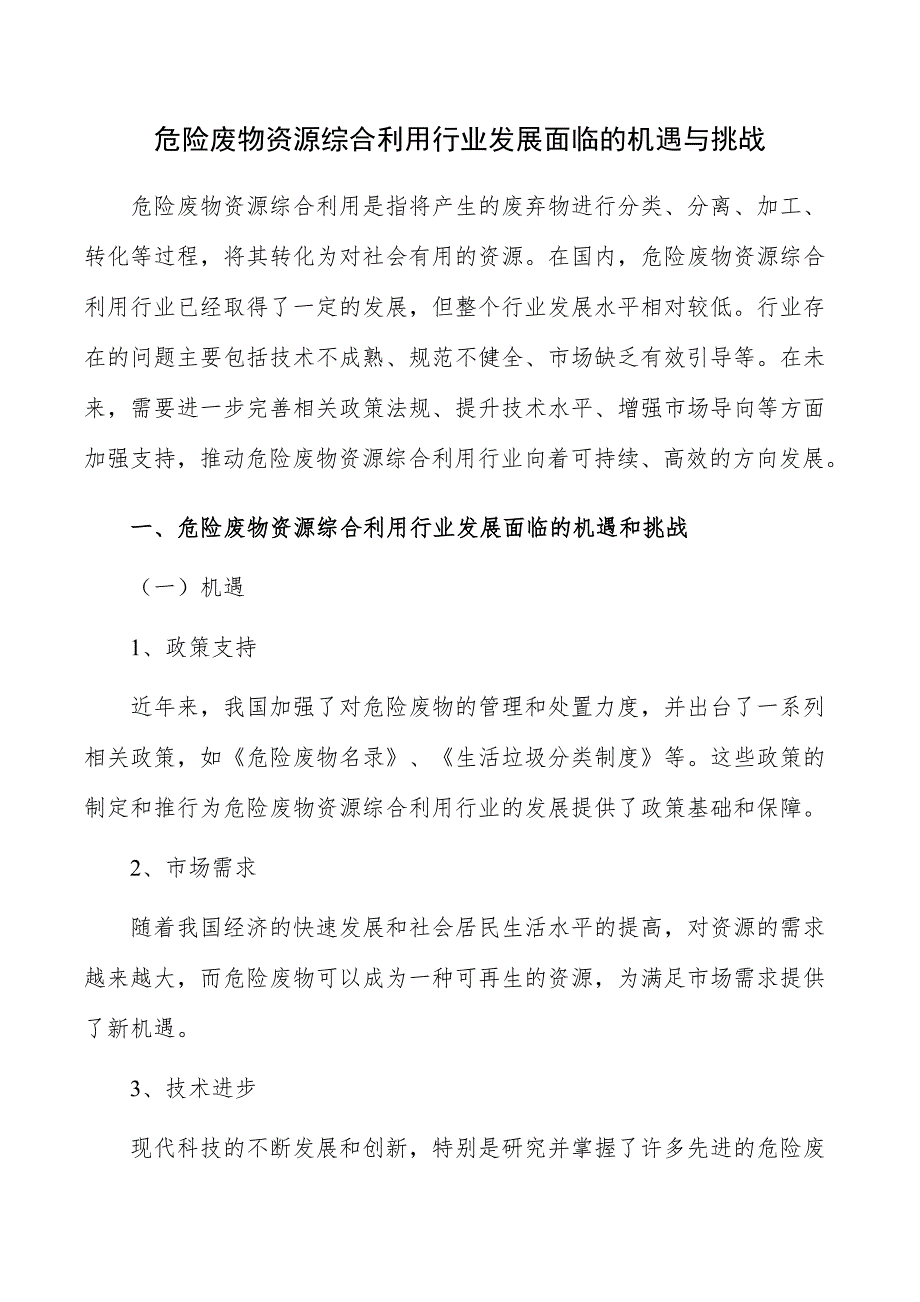 危险废物资源综合利用行业发展面临的机遇与挑战

危险废物资源综合利用是指将产生的废弃物进行分类、分离、加工、转化等过程，将其转化为对社会有用的资源。在国内，危险废物资源综合利用行业已经取得了一定的发展，但整个行业发展水平相对较低。行业存在的问题主要包括技术不成熟、规范不健全、市场缺乏有效引导等。在未来，需要进一步完善相关政策法规、提升技术水平、增强市场导向等方面加强支持，推动危险废物资源综合利用行业向着可持续、高效的方向发展。

一、危险废物资源综合利用行业发展面临的机遇和挑战

（一）机遇

1、政策支持

近年来，我国加强了对危险废物的管理和处置力度，并出台了一系列相关政策，如《危险废物名录》、《生活垃圾分类制度》等。这些政策的制定和推行为危险废物资源综合利用行业的发展提供了政策基础和保障。

2、市场需求

随着我国经济的快速发展和社会居民生活水平的提高，对资源的需求越来越大，而危险废物可以成为一种可再生的资源，为满足市场需求提供了新机遇。

3、技术进步

现代科技的不断发展和创新，特别是研究并掌握了许多先进的危险废